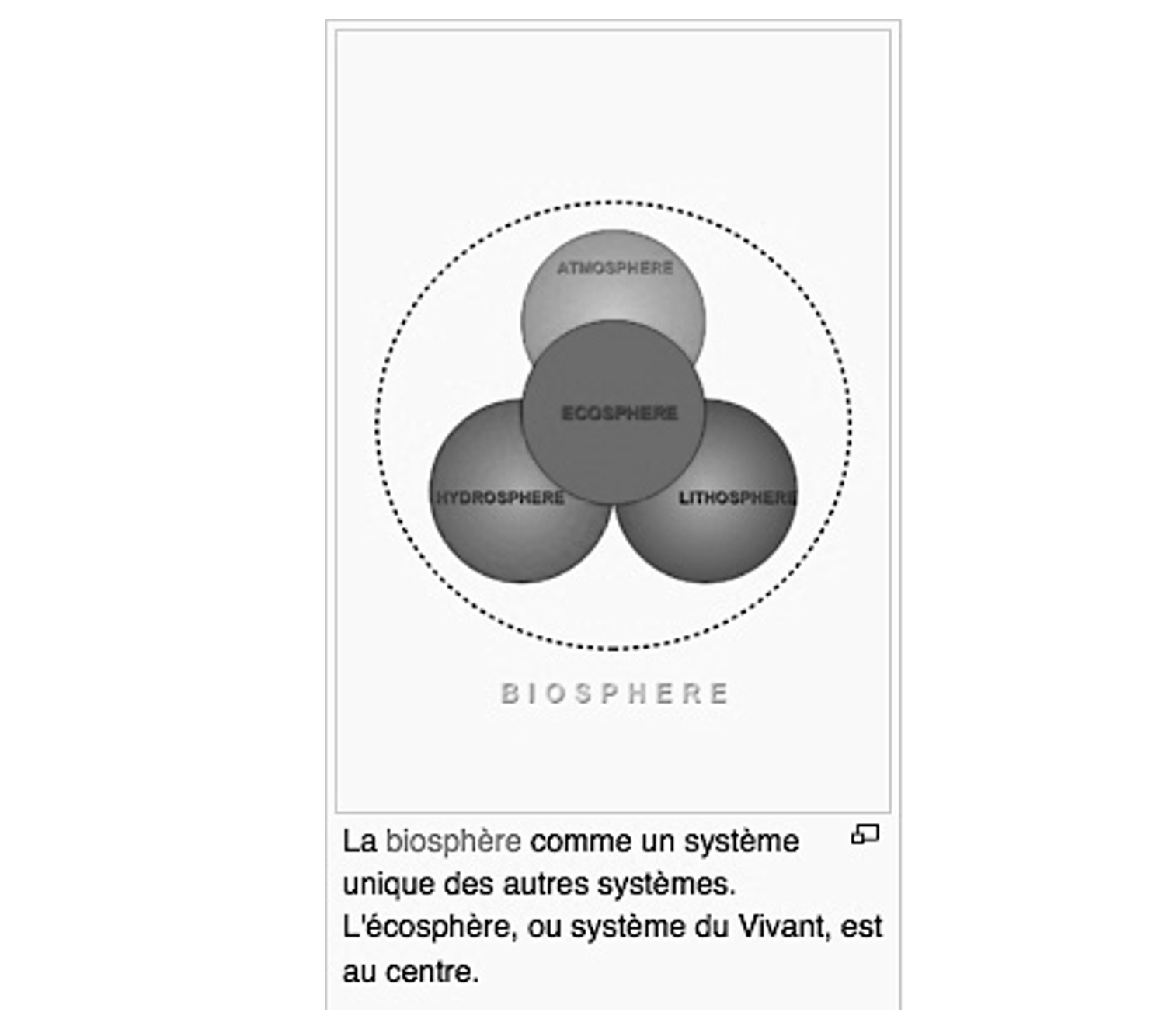 ATMOSPHERE

ECOSPHERE

HYDROSPHERE

LITHOSPHERE

BIOSPHERE

La biosphère comme un système unique des autres systèmes. L'écosphère, ou système du Vivant, est au centre.